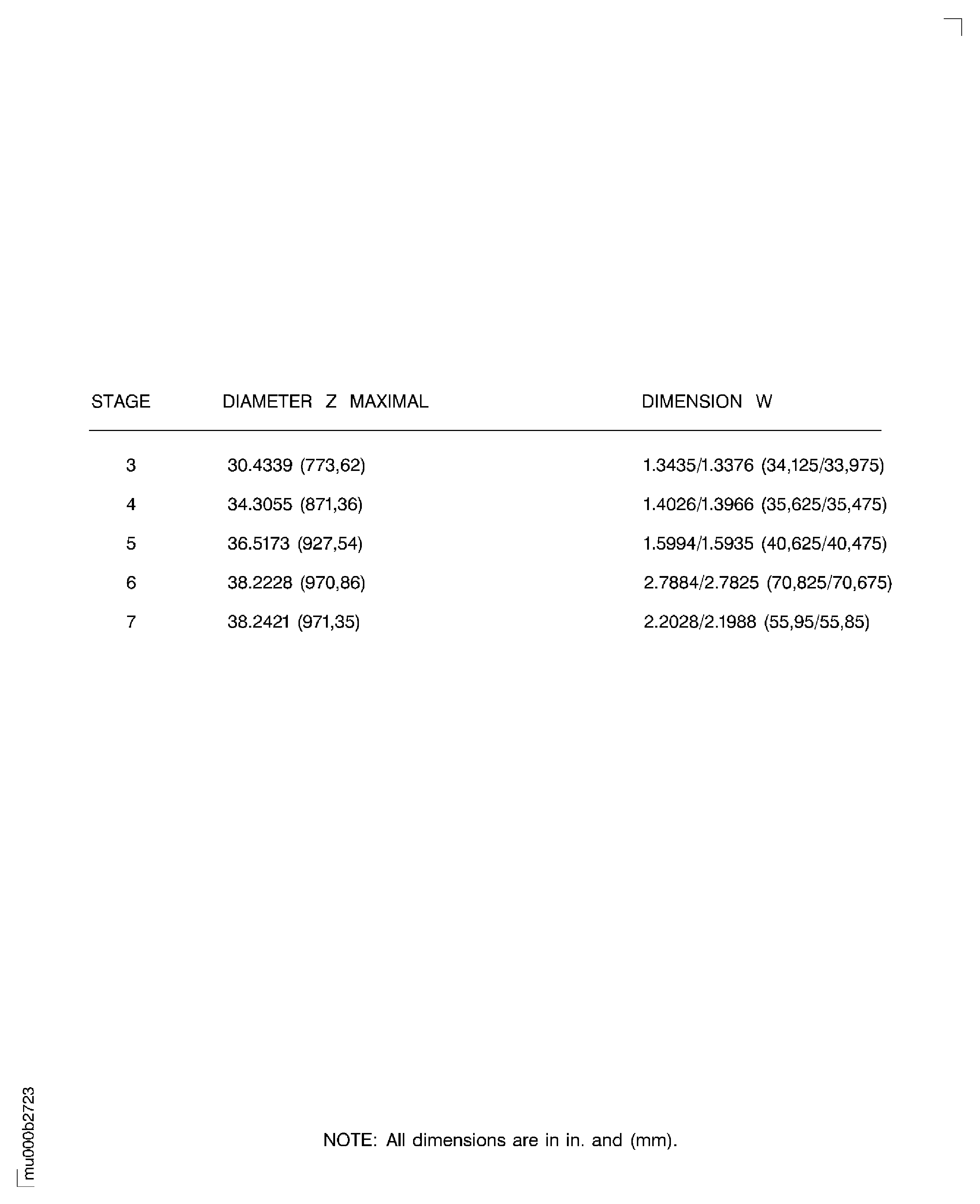 | STAGE | DIAMETER Z MAXIMAL | DIMENSION W |
|---|---|---|
| 3 | 30.4339 (773,62) | 1.3435/1.3376 (34,125/33,975) |
| 4 | 34.3055 (871,36) | 1.4026/1.3966 (35,625/35,475) |
| 5 | 36.5173 (927,54) | 1.5994/1.5935 (40,625/40,475) |
| 6 | 38.2228 (970,86) | 2.7884/2.7825 (70,825/70,675) |
| 7 | 38.2421 (971,35) | 2.2028/2.1988 (55,95/55,85) |

NOTE: All dimensions are in in. and (mm).

mu000b2723